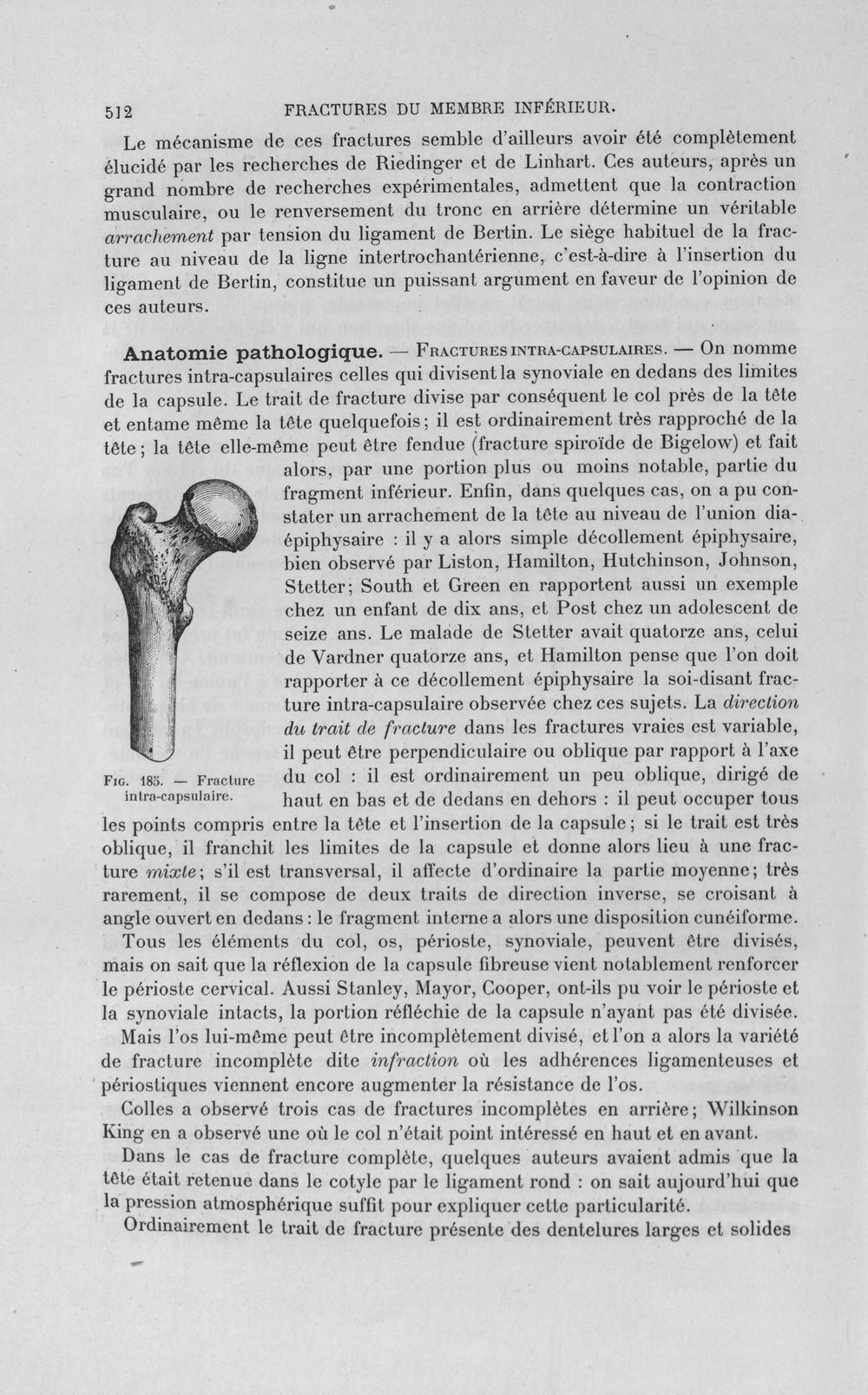 512 FRACTURES DU MEMBRE INFÉRIEUR.

Le mécanisme de ces fractures semble d'ailleurs avoir été complètement élucidé par les recherches de Riedinger et de Linhart. Ces auteurs, après un grand nombre de recherches expérimentales, admettent que la contraction musculaire, ou le renversement du tronc en arrière détermine un véritable arrachement par tension du ligament de Bertin. Le siège habituel de la fracture au niveau de la ligne intertrochantérienne, c'est-à-dire à l'insertion du ligament de Bertin, constitue un puissant argument en faveur de l'opinion de ces auteurs.

Anatomie pathologique. — Fractures intra-capsulaires. — On nomme fractures intra-capsulaires celles qui divisent la synoviale en dedans des limites de la capsule. Le trait de fracture divise par conséquent le col près de la tête et entame même la tête quelquefois; il est ordinairement très rapproché de la tête; la tête elle-même peut être fendue (fracture spiroïde de Bigelow) et fait alors, par une portion plus ou moins notable, partie du fragment inférieur. Enfin, dans quelques cas, on a pu constater un arrachement de la tête au niveau de l'union diaépiphysaire : il y a alors simple décollement épiphysaire, bien observé par Liston, Hamilton, Hutchinson, Johnson, Stetter; South et Green en rapportent aussi un exemple chez un enfant de dix ans, et Post chez un adolescent de seize ans. Le malade de Stetter avait quatorze ans, celui de Vardner quatorze ans, et Hamilton pense que l'on doit rapporter à ce décollement épiphysaire la soi-disant fracture intra-capsulaire observée chez ces sujets. La direction du trait de fracture dans les fractures vraies est variable, il peut être perpendiculaire ou oblique par rapport à l'axe du col : il est ordinairement un peu oblique, dirigé de haut en bas et de dedans en dehors : il peut occuper tous les points compris entre la tête et l'insertion de la capsule; si le trait est très oblique, il franchit les limites de la capsule et donne alors lieu à une fracture mixte; s'il est transversal, il affecte d'ordinaire la partie moyenne; très rarement, il se compose de deux traits de direction inverse, se croisant à angle ouvert en dedans : le fragment interne a alors une disposition cunéiforme.

Fig. 185. — Fracture intra-capsulaire.

Tous les éléments du col, os, périoste, synoviale, peuvent être divisés, mais on sait que la réflexion de la capsule fibreuse vient notablement renforcer le périoste cervical. Aussi Stanley, Mayor, Cooper, ont-ils pu voir le périoste et la synoviale intacts, la portion réfléchie de la capsule n'ayant pas été divisée.

Mais l'os lui-même peut être incomplètement divisé, et l'on a alors la variété de fracture incomplète dite infraction où les adhérences ligamenteuses et périostiques viennent encore augmenter la résistance de l'os.

Colles a observé trois cas de fractures incomplètes en arrière; Wilkinson King en a observé une où le col n'était point intéressé en haut et en avant.

Dans le cas de fracture complète, quelques auteurs avaient admis que la tête était retenue dans le cotyle par le ligament rond : on sait aujourd'hui que la pression atmosphérique suffit pour expliquer cette particularité.

Ordinairement le trait de fracture présente des dentelures larges et solides